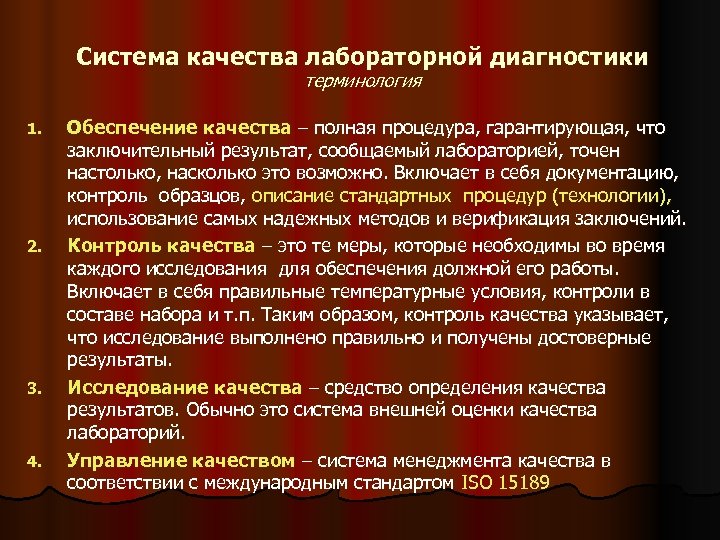 Система качества лабораторной диагностики
терминология

1. Обеспечение качества – полная процедура, гарантирующая, что заключительный результат, сообщаемый лабораторией, точен настолько, насколько это возможно. Включает в себя документацию, контроль образцов, описание стандартных процедур (технологии), использование самых надежных методов и верификация заключений.

2. Контроль качества – это те меры, которые необходимы во время каждого исследования для обеспечения должной его работы. Включает в себя правильные температурные условия, контроли в составе набора и т.п. Таким образом, контроль качества указывает, что исследование выполнено правильно и получены достоверные результаты.

3. Исследование качества – средство определения качества результатов. Обычно это система внешней оценки качества лабораторий.

4. Управление качеством – система менеджмента качества в соответствии с международным стандартом ISO 15189